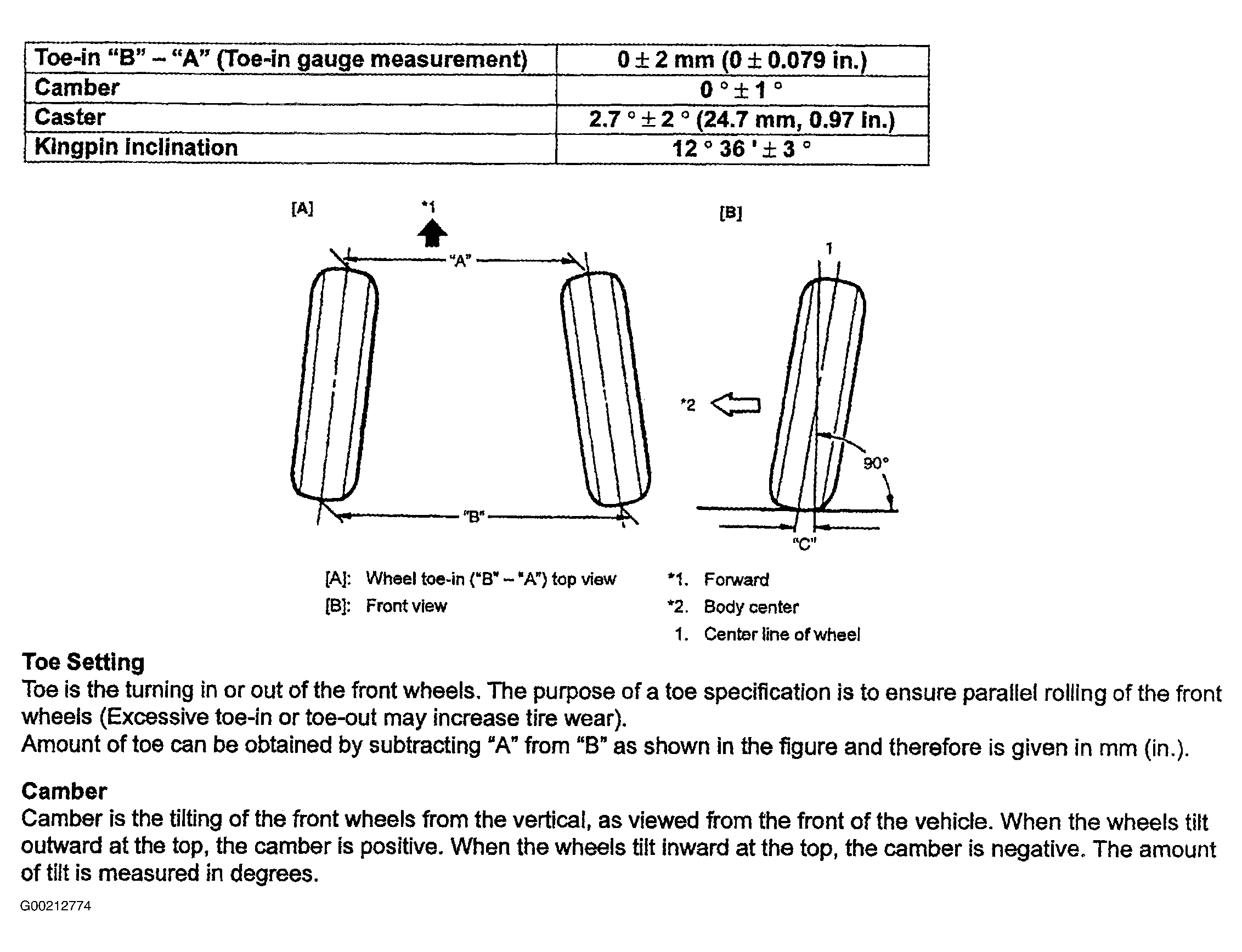 | Toe-in "B" – "A" (Toe-in gauge measurement) | $0 \pm 2$ mm ($0 \pm 0.079$ in.) |
|---|---|
| Camber | $0° \pm 1°$ |
| Caster | $2.7° \pm 2°$ (24.7 mm, 0.97 in.) |
| Kingpin inclination | $12° 36' \pm 3°$ |

[A]
*1
"A"
"B"

[B]
1
*2
90°
"C"

[A]: Wheel toe-in ("B" – "A") top view
[B]: Front view
*1. Forward
*2. Body center
1. Center line of wheel

Toe Setting
Toe is the turning in or out of the front wheels. The purpose of a toe specification is to ensure parallel rolling of the front wheels (Excessive toe-in or toe-out may increase tire wear).
Amount of toe can be obtained by subtracting "A" from "B" as shown in the figure and therefore is given in mm (in.).

Camber
Camber is the tilting of the front wheels from the vertical, as viewed from the front of the vehicle. When the wheels tilt outward at the top, the camber is positive. When the wheels tilt inward at the top, the camber is negative. The amount of tilt is measured in degrees.

G00212774